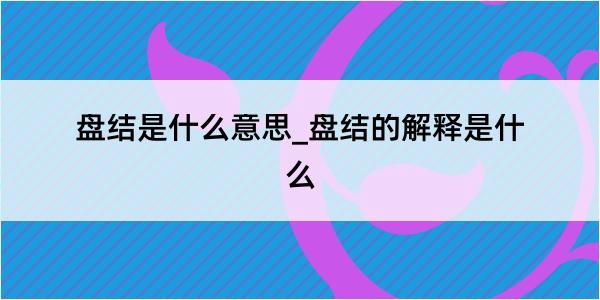 盘结是什么意思_盘结的解释是什么